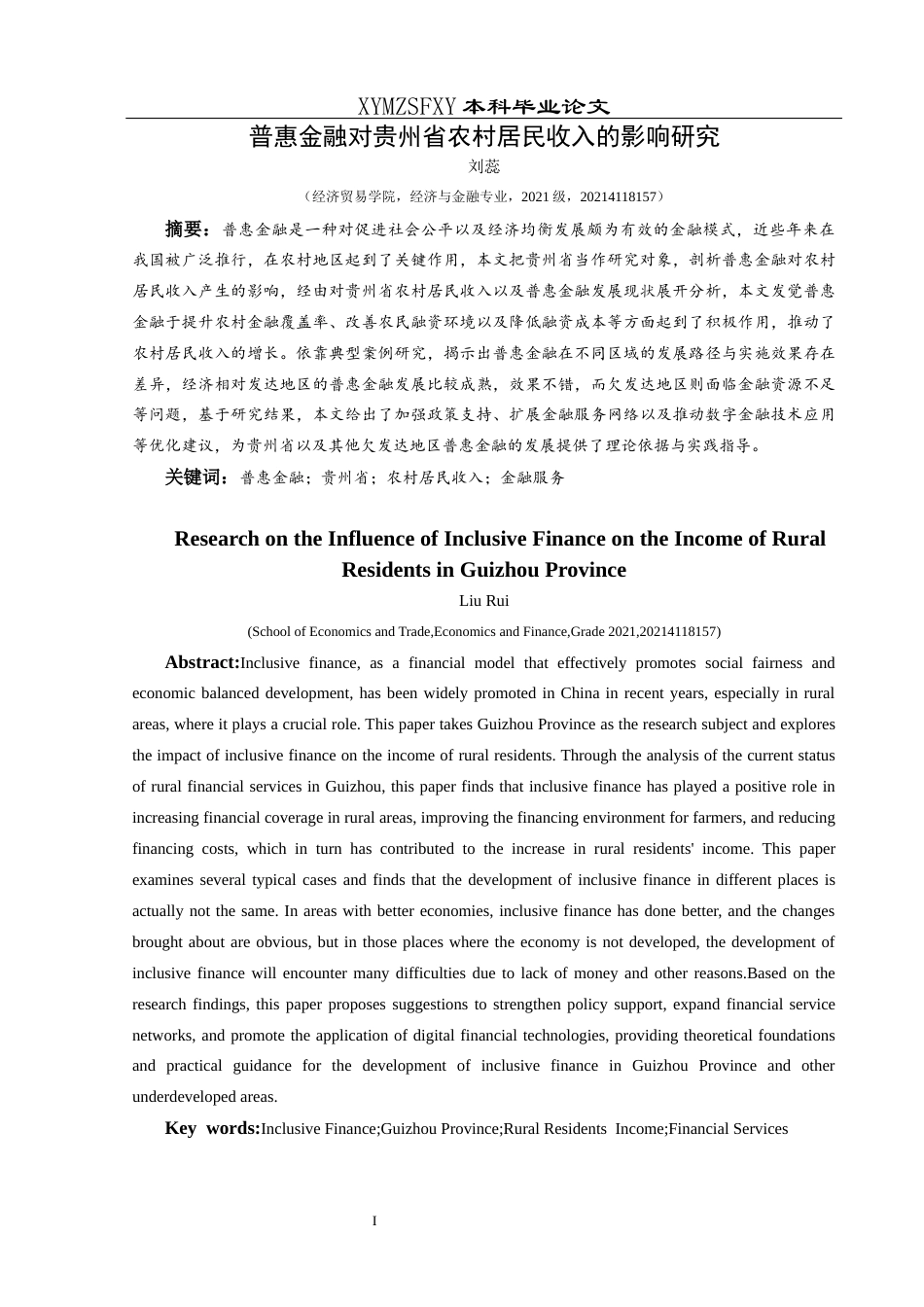 XYMZSFXY 本科毕业论文

普惠金融对贵州省农村居民收入的影响研究

刘蕊

（经济贸易学院，经济与金融专业，2021 级，20214118157）

摘要：普惠金融是一种对促进社会公平以及经济均衡发展颇为有效的金融模式，近些年来在我国被广泛推行，在农村地区起到了关键作用，本文把贵州省当作研究对象，剖析普惠金融对农村居民收入产生的影响，经由对贵州省农村居民收入以及普惠金融发展现状展开分析，本文发觉普惠金融于提升农村金融覆盖率、改善农民融资环境以及降低融资成本等方面起到了积极作用，推动了农村居民收入的增长。依靠典型案例研究，揭示出普惠金融在不同区域的发展路径与实施效果存在差异，经济相对发达地区的普惠金融发展比较成熟，效果不错，而欠发达地区则面临金融资源不足等问题，基于研究结果，本文给出了加强政策支持、扩展金融服务网络以及推动数字金融技术应用等优化建议，为贵州省以及其他欠发达地区普惠金融的发展提供了理论依据与实践指导。

关键词：普惠金融；贵州省；农村居民收入；金融服务

Research on the Influence of Inclusive Finance on the Income of Rural Residents in Guizhou Province

Liu Rui

(School of Economics and Trade,Economics and Finance,Grade 2021,20214118157)

Abstract:Inclusive finance, as a financial model that effectively promotes social fairness and economic balanced development, has been widely promoted in China in recent years, especially in rural areas, where it plays a crucial role. This paper takes Guizhou Province as the research subject and explores the impact of inclusive finance on the income of rural residents. Through the analysis of the current status of rural financial services in Guizhou, this paper finds that inclusive finance has played a positive role in increasing financial coverage in rural areas, improving the financing environment for farmers, and reducing financing costs, which in turn has contributed to the increase in rural residents' income. This paper examines several typical cases and finds that the development of inclusive finance in different places is actually not the same. In areas with better economies, inclusive finance has done better, and the changes brought about are obvious, but in those places where the economy is not developed, the development of inclusive finance will encounter many difficulties due to lack of money and other reasons.Based on the research findings, this paper proposes suggestions to strengthen policy support, expand financial service networks, and promote the application of digital financial technologies, providing theoretical foundations and practical guidance for the development of inclusive finance in Guizhou Province and other underdeveloped areas.

Key words:Inclusive Finance;Guizhou Province;Rural Residents Income;Financial Services

I